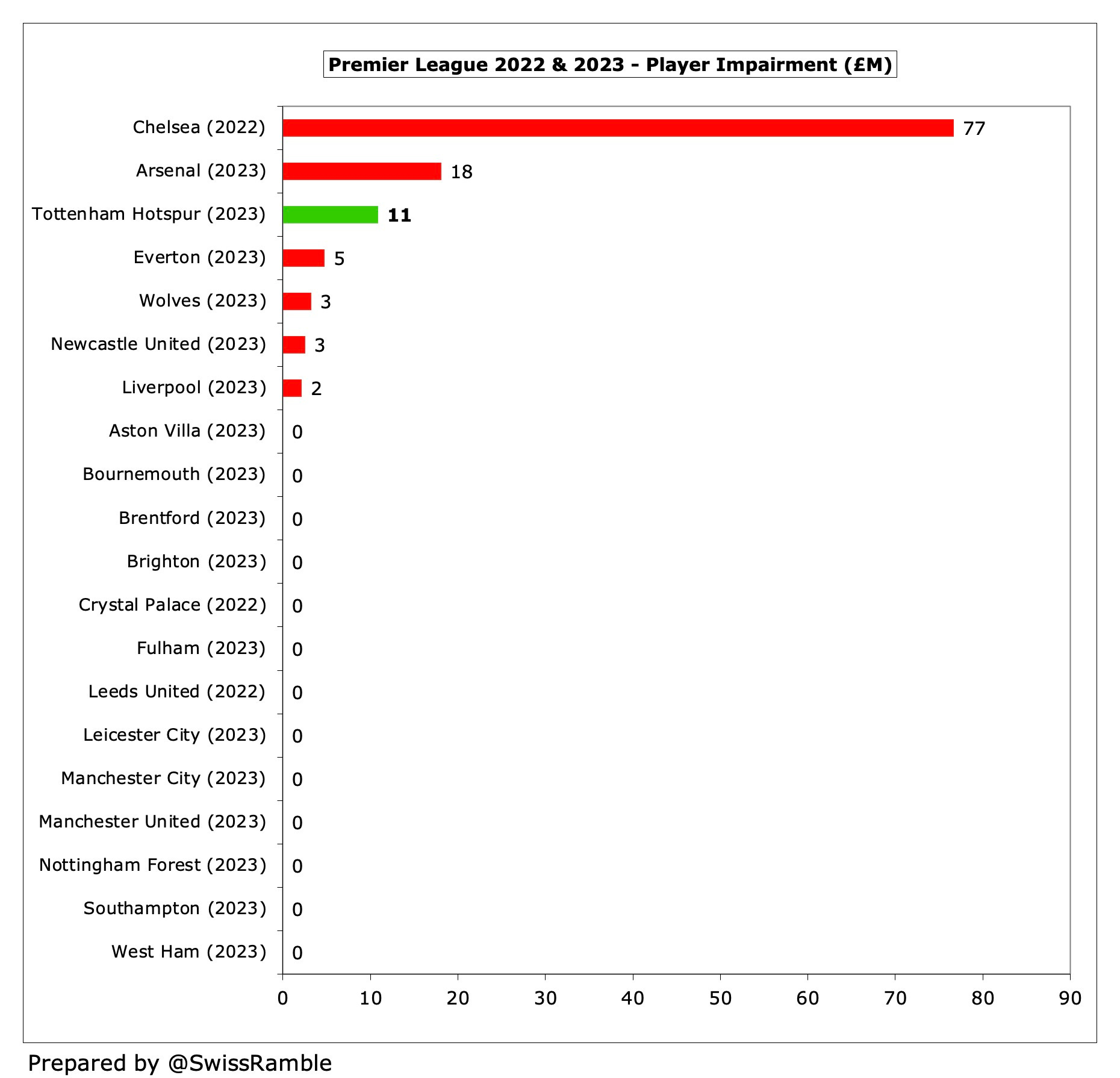 Premier League 2022 & 2023 - Player Impairment (£M)

Chelsea (2022) 77
Arsenal (2023) 18
Tottenham Hotspur (2023) 11
Everton (2023) 5
Wolves (2023) 3
Newcastle United (2023) 3
Liverpool (2023) 2
Aston Villa (2023) 0
Bournemouth (2023) 0
Brentford (2023) 0
Brighton (2023) 0
Crystal Palace (2022) 0
Fulham (2023) 0
Leeds United (2022) 0
Leicester City (2023) 0
Manchester City (2023) 0
Manchester United (2023) 0
Nottingham Forest (2023) 0
Southampton (2023) 0
West Ham (2023) 0

0 10 20 30 40 50 60 70 80 90

Prepared by @SwissRamble